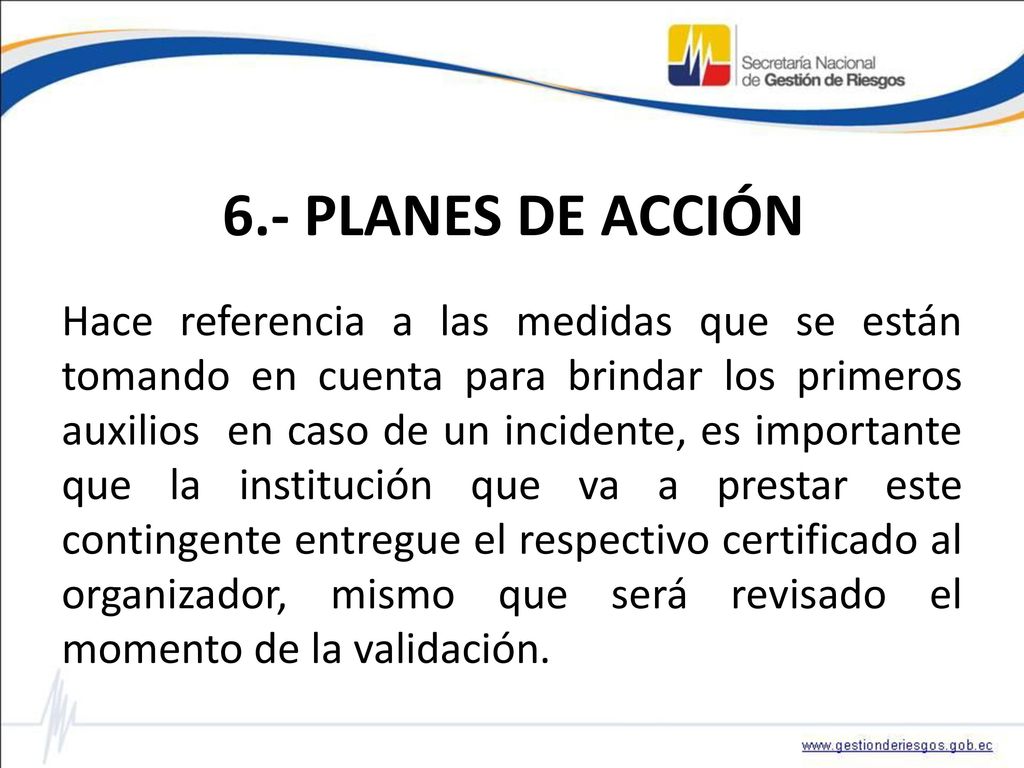 Secretaría Nacional de Gestión de Riesgos

6.- PLANES DE ACCIÓN

Hace referencia a las medidas que se están tomando en cuenta para brindar los primeros auxilios en caso de un incidente, es importante que la institución que va a prestar este contingente entregue el respectivo certificado al organizador, mismo que será revisado el momento de la validación.

www.gestionderiesgos.gob.ec